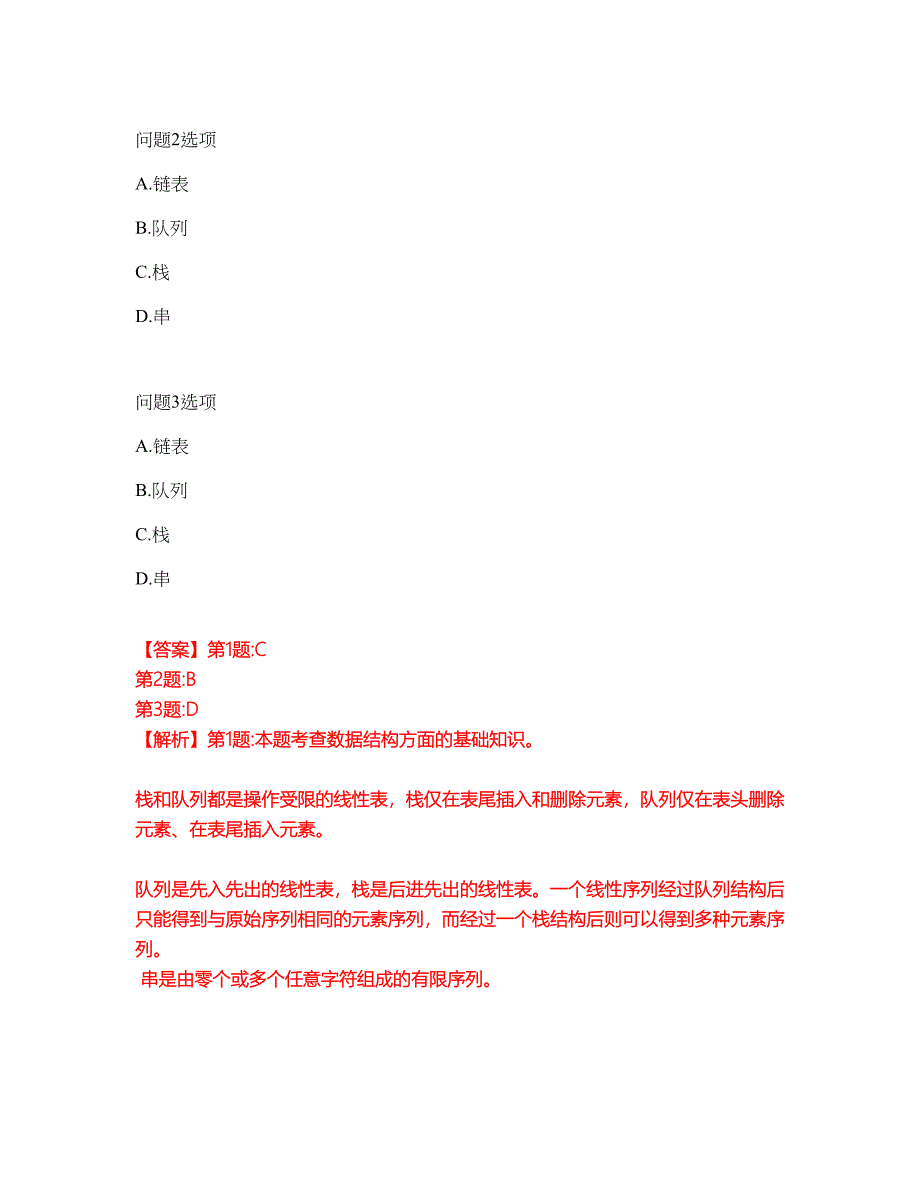 问题2选项

A.链表

B.队列

C.栈

D.串

问题3选项

A.链表

B.队列

C.栈

D.串

【答案】第1题:C
第2题:B
第3题:D
【解析】第1题:本题考查数据结构方面的基础知识。

栈和队列都是操作受限的线性表，栈仅在表尾插入和删除元素，队列仅在表头删除元素、在表尾插入元素。

队列是先入先出的线性表，栈是后进先出的线性表。一个线性序列经过队列结构后只能得到与原始序列相同的元素序列，而经过一个栈结构后则可以得到多种元素序列。
串是由零个或多个任意字符组成的有限序列。